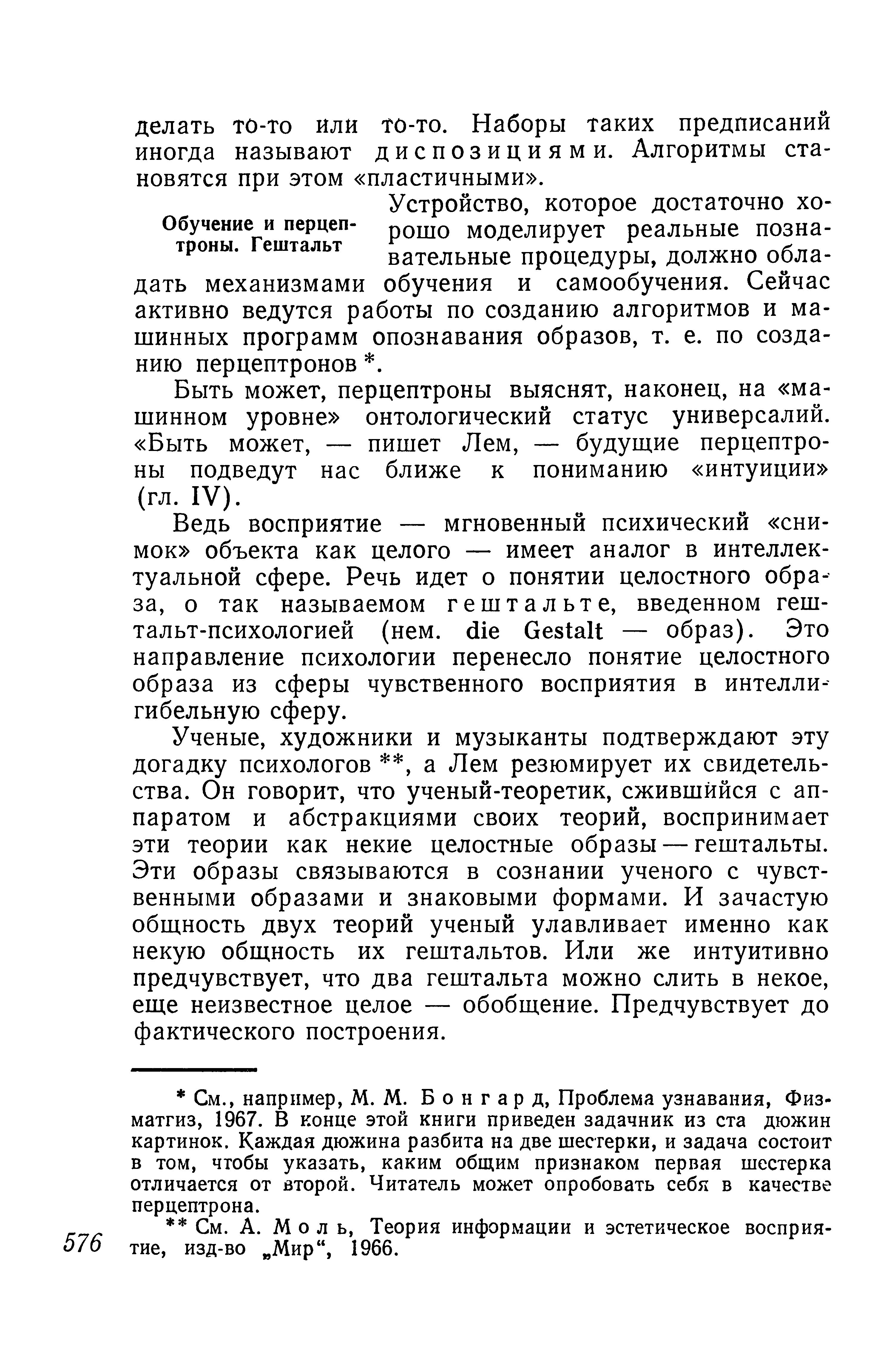 делать то-то или то-то. Наборы таких предписаний иногда называют диспозициями. Алгоритмы становятся при этом «пластичными».

Обучение и перцептроны. Гештальт

Устройство, которое достаточно хорошо моделирует реальные познавательные процедуры, должно обладать механизмами обучения и самообучения. Сейчас активно ведутся работы по созданию алгоритмов и машинных программ опознавания образов, т. е. по созданию перцептронов *.

Быть может, перцептроны выяснят, наконец, на «машинном уровне» онтологический статус универсалий. «Быть может, — пишет Лем, — будущие перцептроны подведут нас ближе к пониманию «интуиции» (гл. IV).

Ведь восприятие — мгновенный психический «снимок» объекта как целого — имеет аналог в интеллектуальной сфере. Речь идет о понятии целостного образа, о так называемом гештальте, введенном гештальт-психологией (нем. die Gestalt — образ). Это направление психологии перенесло понятие целостного образа из сферы чувственного восприятия в интеллигибельную сферу.

Ученые, художники и музыканты подтверждают эту догадку психологов **, а Лем резюмирует их свидетельства. Он говорит, что ученый-теоретик, сжившийся с аппаратом и абстракциями своих теорий, воспринимает эти теории как некие целостные образы — гештальты. Эти образы связываются в сознании ученого с чувственными образами и знаковыми формами. И зачастую общность двух теорий ученый улавливает именно как некую общность их гештальтов. Или же интуитивно предчувствует, что два гештальта можно слить в некое, еще неизвестное целое — обобщение. Предчувствует до фактического построения.

* См., например, М. М. Бонгард, Проблема узнавания, Физматгиз, 1967. В конце этой книги приведен задачник из ста дюжин картинок. Каждая дюжина разбита на две шестерки, и задача состоит в том, чтобы указать, каким общим признаком первая шестерка отличается от второй. Читатель может опробовать себя в качестве перцептрона.

** См. А. Моль, Теория информации и эстетическое восприятие, изд-во „Мир“, 1966.

576